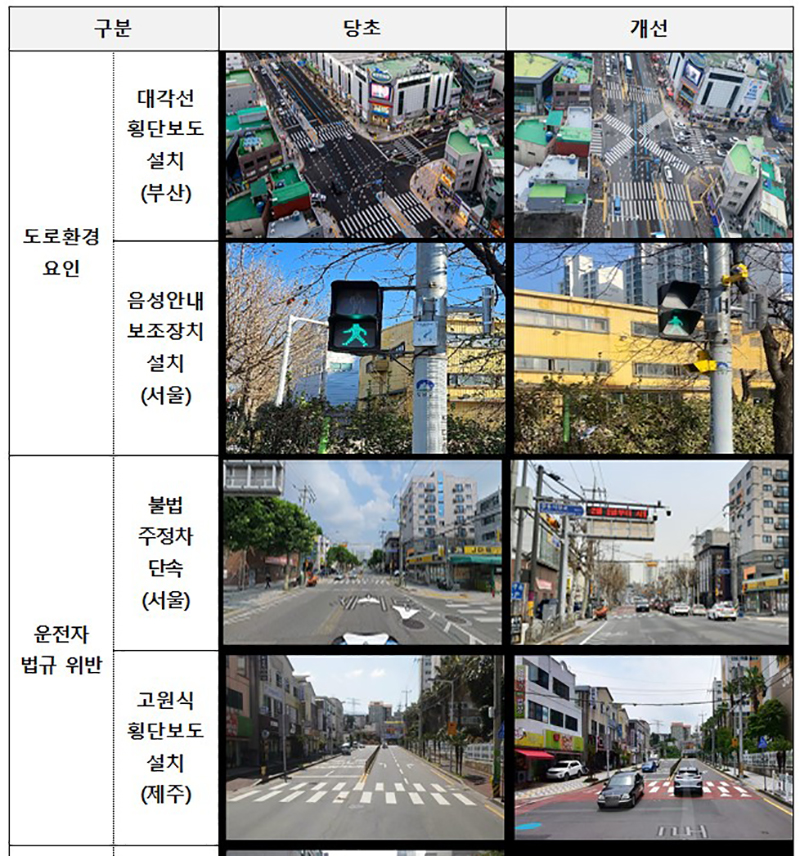 | 구분 | | 당초 | 개선 |
|---|---|---|---|
| 도로환경 요인 | 대각선 횡단보도 설치 (부산) | | |
| | 음성안내 보조장치 설치 (서울) | | |
| 운전자 법규 위반 | 불법 주정차 단속 (서울) | | |
| | 고원식 횡단보도 설치 (제주) | | |